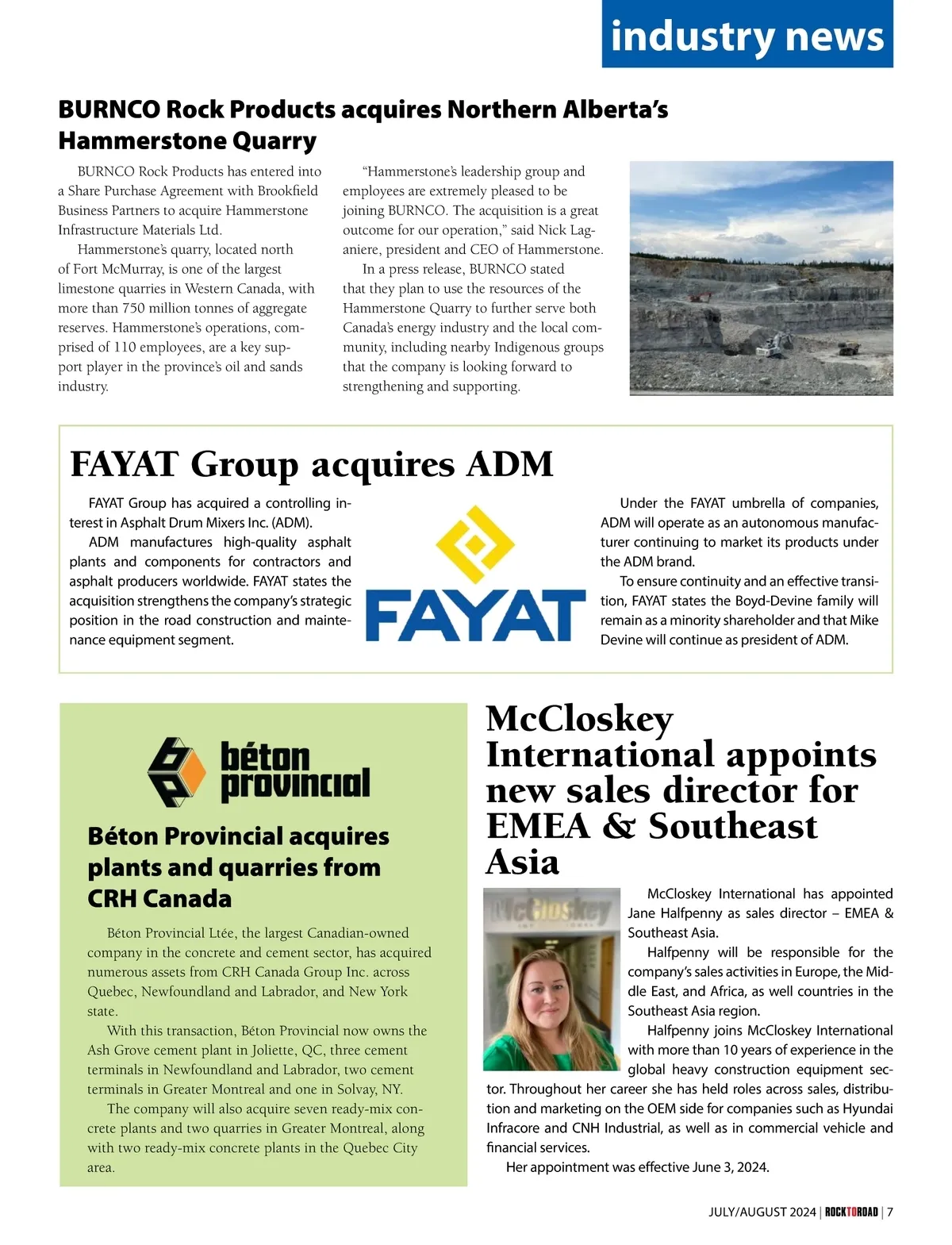 industry news

BURNCO Rock Products acquires Northern Alberta's Hammerstone Quarry

BURNCO Rock Products has entered into a Share Purchase Agreement with Brookfield Business Partners to acquire Hammerstone Infrastructure Materials Ltd.

Hammerstone's quarry, located north of Fort McMurray, is one of the largest limestone quarries in Western Canada, with more than 750 million tonnes of aggregate reserves. Hammerstone's operations, comprised of 110 employees, are a key support player in the province's oil and sands industry.

"Hammerstone's leadership group and employees are extremely pleased to be joining BURNCO. The acquisition is a great outcome for our operation," said Nick Laganiere, president and CEO of Hammerstone.

In a press release, BURNCO stated that they plan to use the resources of the Hammerstone Quarry to further serve both Canada's energy industry and the local community, including nearby Indigenous groups that the company is looking forward to strengthening and supporting.

FAYAT Group acquires ADM

FAYAT Group has acquired a controlling interest in Asphalt Drum Mixers Inc. (ADM).

ADM manufactures high-quality asphalt plants and components for contractors and asphalt producers worldwide. FAYAT states the acquisition strengthens the company's strategic position in the road construction and maintenance equipment segment.

FAYAT

Under the FAYAT umbrella of companies, ADM will operate as an autonomous manufacturer continuing to market its products under the ADM brand.

To ensure continuity and an effective transition, FAYAT states the Boyd-Devine family will remain as a minority shareholder and that Mike Devine will continue as president of ADM.

béton provincial

Béton Provincial acquires plants and quarries from CRH Canada

Béton Provincial Ltée, the largest Canadian-owned company in the concrete and cement sector, has acquired numerous assets from CRH Canada Group Inc. across Quebec, Newfoundland and Labrador, and New York state.

With this transaction, Béton Provincial now owns the Ash Grove cement plant in Joliette, QC, three cement terminals in Newfoundland and Labrador, two cement terminals in Greater Montreal and one in Solvay, NY.

The company will also acquire seven ready-mix concrete plants and two quarries in Greater Montreal, along with two ready-mix concrete plants in the Quebec City area.

McCloskey International appoints new sales director for EMEA & Southeast Asia

McCloskey

McCloskey International has appointed Jane Halfpenny as sales director – EMEA & Southeast Asia.

Halfpenny will be responsible for the company's sales activities in Europe, the Middle East, and Africa, as well countries in the Southeast Asia region.

Halfpenny joins McCloskey International with more than 10 years of experience in the global heavy construction equipment sector. Throughout her career she has held roles across sales, distribution and marketing on the OEM side for companies such as Hyundai Infracore and CNH Industrial, as well as in commercial vehicle and financial services.

Her appointment was effective June 3, 2024.

JULY/AUGUST 2024 | ROCKTOROAD | 7